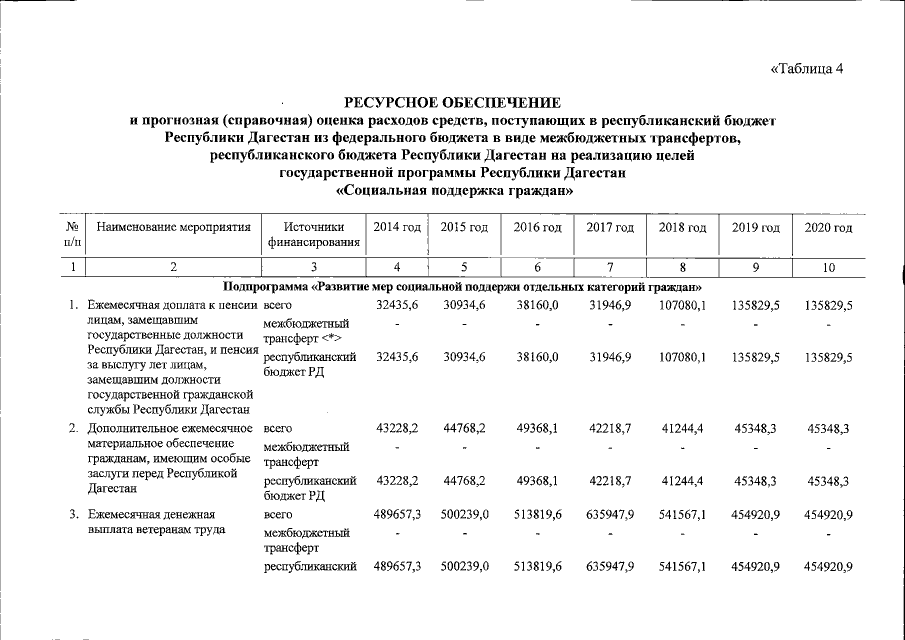 «Таблица 4

РЕСУРСНОЕ ОБЕСПЕЧЕНИЕ
и прогнозная (справочная) оценка расходов средств, поступающих в республиканский бюджет Республики Дагестан из федерального бюджета в виде межбюджетных трансфертов, республиканского бюджета Республики Дагестан на реализацию целей государственной программы Республики Дагестан
«Социальная поддержка граждан»

| № п/п | Наименование мероприятия | Источники финансирования | 2014 год | 2015 год | 2016 год | 2017 год | 2018 год | 2019 год | 2020 год |
|---|---|---|---|---|---|---|---|---|---|
| 1 | 2 | 3 | 4 | 5 | 6 | 7 | 8 | 9 | 10 |
| Подпрограмма «Развитие мер социальной поддержи отдельных категорий граждан» | | | | | | | | | |
| 1. | Ежемесячная доплата к пенсии лицам, замещавшим государственные должности Республики Дагестан, и пенсия за выслугу лет лицам, замещавшим должности государственной гражданской службы Республики Дагестан | всего | 32435,6 | 30934,6 | 38160,0 | 31946,9 | 107080,1 | 135829,5 | 135829,5 |
| | | межбюджетный трансферт <*> | - | - | - | - | - | - | - |
| | | республиканский бюджет РД | 32435,6 | 30934,6 | 38160,0 | 31946,9 | 107080,1 | 135829,5 | 135829,5 |
| 2. | Дополнительное ежемесячное материальное обеспечение гражданам, имеющим особые заслуги перед Республикой Дагестан | всего | 43228,2 | 44768,2 | 49368,1 | 42218,7 | 41244,4 | 45348,3 | 45348,3 |
| | | межбюджетный трансферт | - | - | - | - | - | - | - |
| | | республиканский бюджет РД | 43228,2 | 44768,2 | 49368,1 | 42218,7 | 41244,4 | 45348,3 | 45348,3 |
| 3. | Ежемесячная денежная выплата ветеранам труда | всего | 489657,3 | 500239,0 | 513819,6 | 635947,9 | 541567,1 | 454920,9 | 454920,9 |
| | | межбюджетный трансферт | - | - | - | - | - | - | - |
| | | республиканский | 489657,3 | 500239,0 | 513819,6 | 635947,9 | 541567,1 | 454920,9 | 454920,9 |